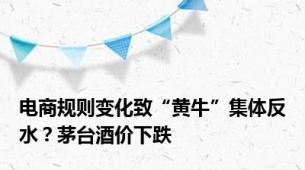 电商规则变化致“黄牛”集体反水？茅台酒价下跌